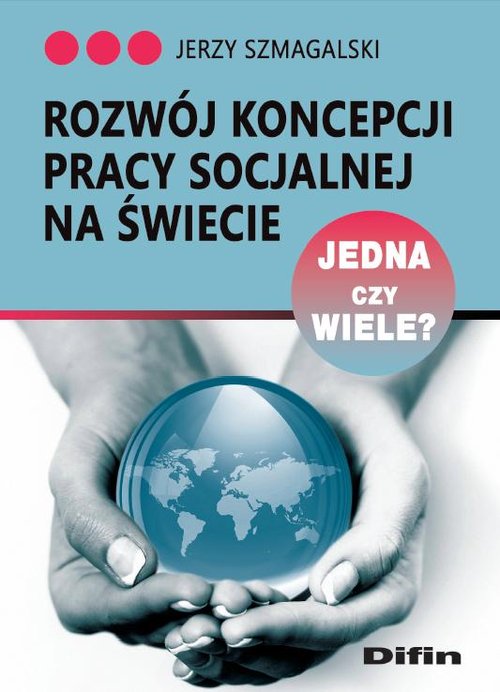 JERZY SZMAGALSKI

ROZWÓJ KONCEPCJI PRACY SOCJALNEJ NA ŚWIECIE

JEDNA CZY WIELE?

Difin